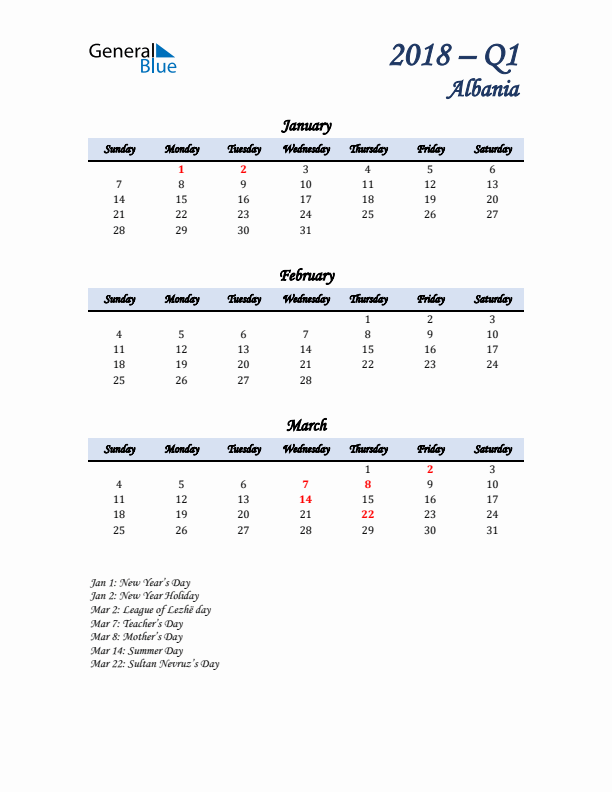 General Blue

2018 – Q1
Albania

January

| Sunday | Monday | Tuesday | Wednesday | Thursday | Friday | Saturday |
|---|---|---|---|---|---|---|
| | 1 | 2 | 3 | 4 | 5 | 6 |
| 7 | 8 | 9 | 10 | 11 | 12 | 13 |
| 14 | 15 | 16 | 17 | 18 | 19 | 20 |
| 21 | 22 | 23 | 24 | 25 | 26 | 27 |
| 28 | 29 | 30 | 31 | | | |

February

| Sunday | Monday | Tuesday | Wednesday | Thursday | Friday | Saturday |
|---|---|---|---|---|---|---|
| | | | | 1 | 2 | 3 |
| 4 | 5 | 6 | 7 | 8 | 9 | 10 |
| 11 | 12 | 13 | 14 | 15 | 16 | 17 |
| 18 | 19 | 20 | 21 | 22 | 23 | 24 |
| 25 | 26 | 27 | 28 | | | |

March

| Sunday | Monday | Tuesday | Wednesday | Thursday | Friday | Saturday |
|---|---|---|---|---|---|---|
| | | | | 1 | 2 | 3 |
| 4 | 5 | 6 | 7 | 8 | 9 | 10 |
| 11 | 12 | 13 | 14 | 15 | 16 | 17 |
| 18 | 19 | 20 | 21 | 22 | 23 | 24 |
| 25 | 26 | 27 | 28 | 29 | 30 | 31 |

Jan 1: New Year's Day
Jan 2: New Year Holiday
Mar 2: League of Lezhë day
Mar 7: Teacher's Day
Mar 8: Mother's Day
Mar 14: Summer Day
Mar 22: Sultan Nevruz's Day